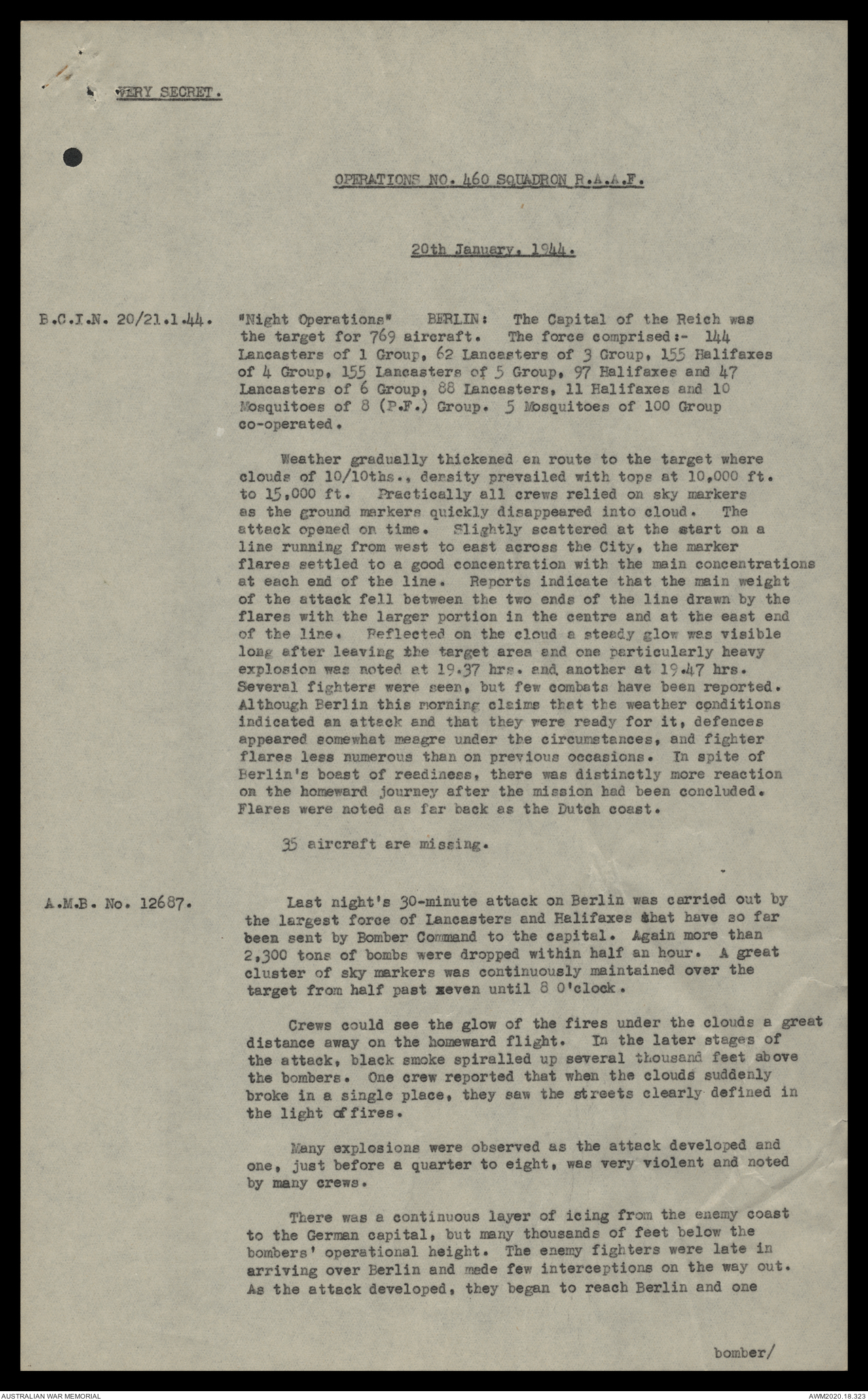 VERY SECRET.

OPERATIONS NO. 460 SQUADRON R.A.A.F.

20th January, 1944.

B.C.I.N. 20/21.1.44.

"Night Operations" BERLIN: The Capital of the Reich was the target for 769 aircraft. The force comprised:- 144 Lancasters of 1 Group, 62 Lancasters of 3 Group, 155 Halifaxes of 4 Group, 155 Lancasters of 5 Group, 97 Halifaxes and 47 Lancasters of 6 Group, 88 Lancasters, 11 Halifaxes and 10 Mosquitoes of 8 (P.F.) Group. 5 Mosquitoes of 100 Group co-operated.

Weather gradually thickened en route to the target where clouds of 10/10ths., density prevailed with tops at 10,000 ft. to 15,000 ft. Practically all crews relied on sky markers as the ground markers quickly disappeared into cloud. The attack opened on time. Slightly scattered at the start on a line running from west to east across the City, the marker flares settled to a good concentration with the main concentrations at each end of the line. Reports indicate that the main weight of the attack fell between the two ends of the line drawn by the flares with the larger portion in the centre and at the east end of the line. Reflected on the cloud a steady glow was visible long after leaving the target area and one particularly heavy explosion was noted at 19.37 hrs. and another at 19.47 hrs. Several fighters were seen, but few combats have been reported. Although Berlin this morning claims that the weather conditions indicated an attack and that they were ready for it, defences appeared somewhat meagre under the circumstances, and fighter flares less numerous than on previous occasions. In spite of Berlin's boast of readiness, there was distinctly more reaction on the homeward journey after the mission had been concluded. Flares were noted as far back as the Dutch coast.

35 aircraft are missing.

A.M.B. No. 12687.

Last night's 30-minute attack on Berlin was carried out by the largest force of Lancasters and Halifaxes that have so far been sent by Bomber Command to the capital. Again more than 2,300 tons of bombs were dropped within half an hour. A great cluster of sky markers was continuously maintained over the target from half past seven until 8 O'clock.

Crews could see the glow of the fires under the clouds a great distance away on the homeward flight. In the later stages of the attack, black smoke spiralled up several thousand feet above the bombers. One crew reported that when the clouds suddenly broke in a single place, they saw the streets clearly defined in the light of fires.

Many explosions were observed as the attack developed and one, just before a quarter to eight, was very violent and noted by many crews.

There was a continuous layer of icing from the enemy coast to the German capital, but many thousands of feet below the bombers' operational height. The enemy fighters were late in arriving over Berlin and made few interceptions on the way out. As the attack developed, they began to reach Berlin and one

bomber/

AUSTRALIAN WAR MEMORIAL

AWM2020.18.323